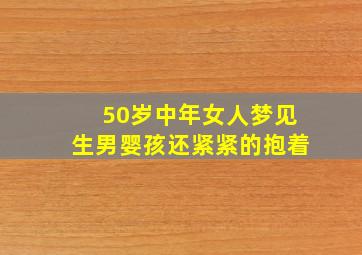 50岁中年女人梦见
生男婴孩还紧紧的抱着